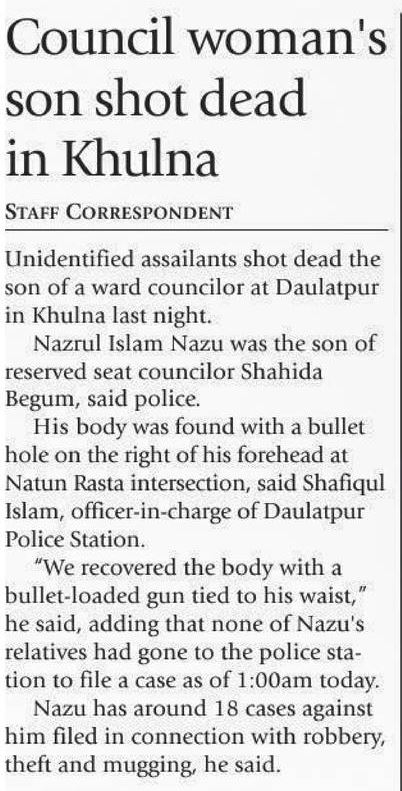 Council woman's son shot dead in Khulna

STAFF CORRESPONDENT

Unidentified assailants shot dead the son of a ward councilor at Daulatpur in Khulna last night.

Nazrul Islam Nazu was the son of reserved seat councilor Shahida Begum, said police.

His body was found with a bullet hole on the right of his forehead at Natun Rasta intersection, said Shafiqul Islam, officer-in-charge of Daulatpur Police Station.

"We recovered the body with a bullet-loaded gun tied to his waist," he said, adding that none of Nazu's relatives had gone to the police station to file a case as of 1:00am today.

Nazu has around 18 cases against him filed in connection with robbery, theft and mugging, he said.